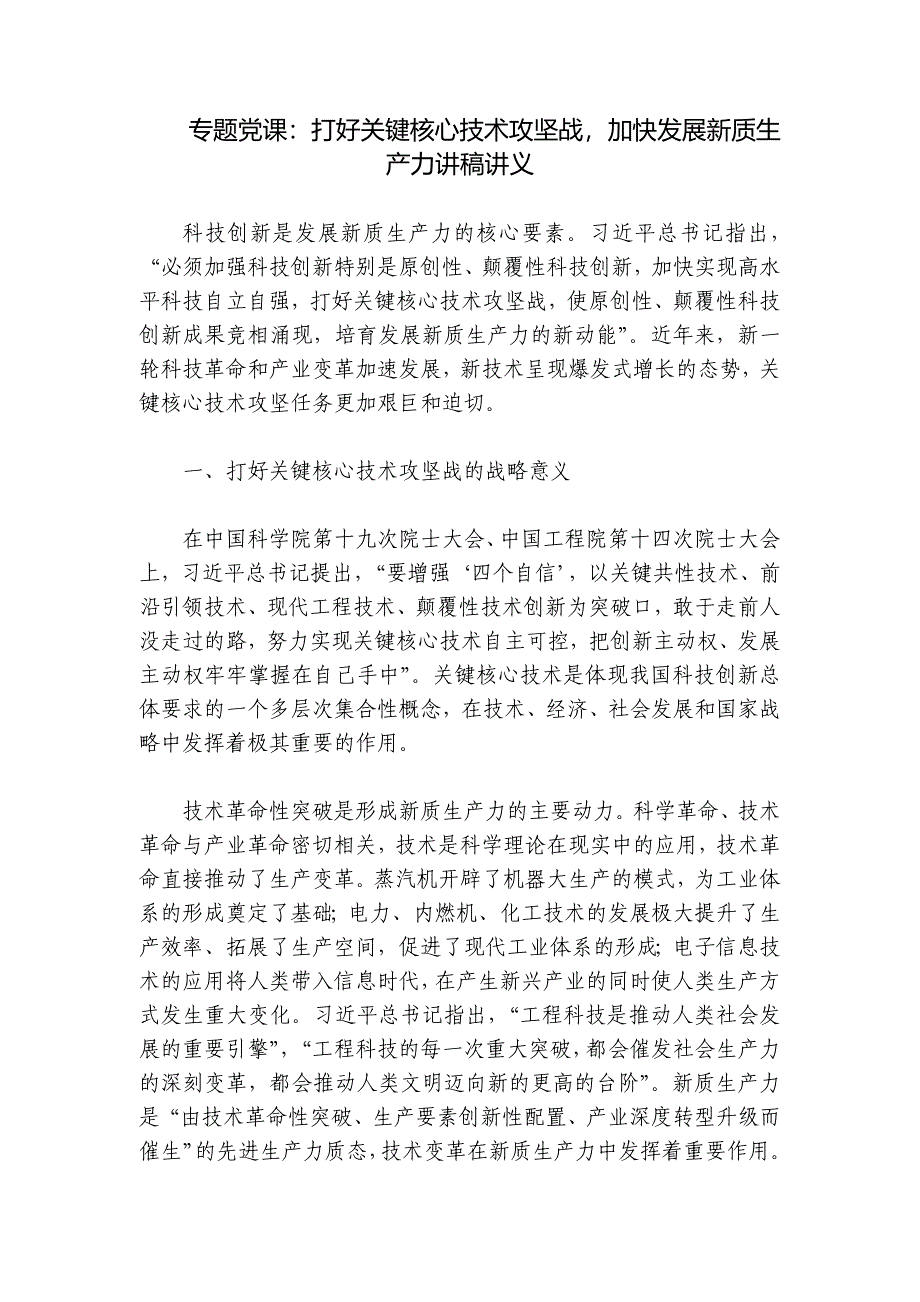 专题党课：打好关键核心技术攻坚战，加快发展新质生产力讲稿讲义

科技创新是发展新质生产力的核心要素。习近平总书记指出，“必须加强科技创新特别是原创性、颠覆性科技创新，加快实现高水平科技自立自强，打好关键核心技术攻坚战，使原创性、颠覆性科技创新成果竞相涌现，培育发展新质生产力的新动能”。近年来，新一轮科技革命和产业变革加速发展，新技术呈现爆发式增长的态势，关键核心技术攻坚任务更加艰巨和迫切。

一、打好关键核心技术攻坚战的战略意义

在中国科学院第十九次院士大会、中国工程院第十四次院士大会上，习近平总书记提出，“要增强‘四个自信’，以关键共性技术、前沿引领技术、现代工程技术、颠覆性技术创新为突破口，敢于走前人没走过的路，努力实现关键核心技术自主可控，把创新主动权、发展主动权牢牢掌握在自己手中”。关键核心技术是体现我国科技创新总体要求的一个多层次集合性概念，在技术、经济、社会发展和国家战略中发挥着极其重要的作用。

技术革命性突破是形成新质生产力的主要动力。科学革命、技术革命与产业革命密切相关，技术是科学理论在现实中的应用，技术革命直接推动了生产变革。蒸汽机开辟了机器大生产的模式，为工业体系的形成奠定了基础；电力、内燃机、化工技术的发展极大提升了生产效率、拓展了生产空间，促进了现代工业体系的形成；电子信息技术的应用将人类带入信息时代，在产生新兴产业的同时使人类生产方式发生重大变化。习近平总书记指出，“工程科技是推动人类社会发展的重要引擎”，“工程科技的每一次重大突破，都会催发社会生产力的深刻变革，都会推动人类文明迈向新的更高的台阶”。新质生产力是“由技术革命性突破、生产要素创新性配置、产业深度转型升级而催生”的先进生产力质态，技术变革在新质生产力中发挥着重要作用。